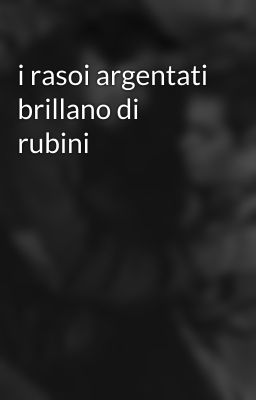 i rasoi argentati brillano di rubini